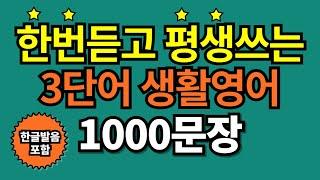 한번듣고 평생쓰는
3단어 생활영어
1000문장

한글발음
포함